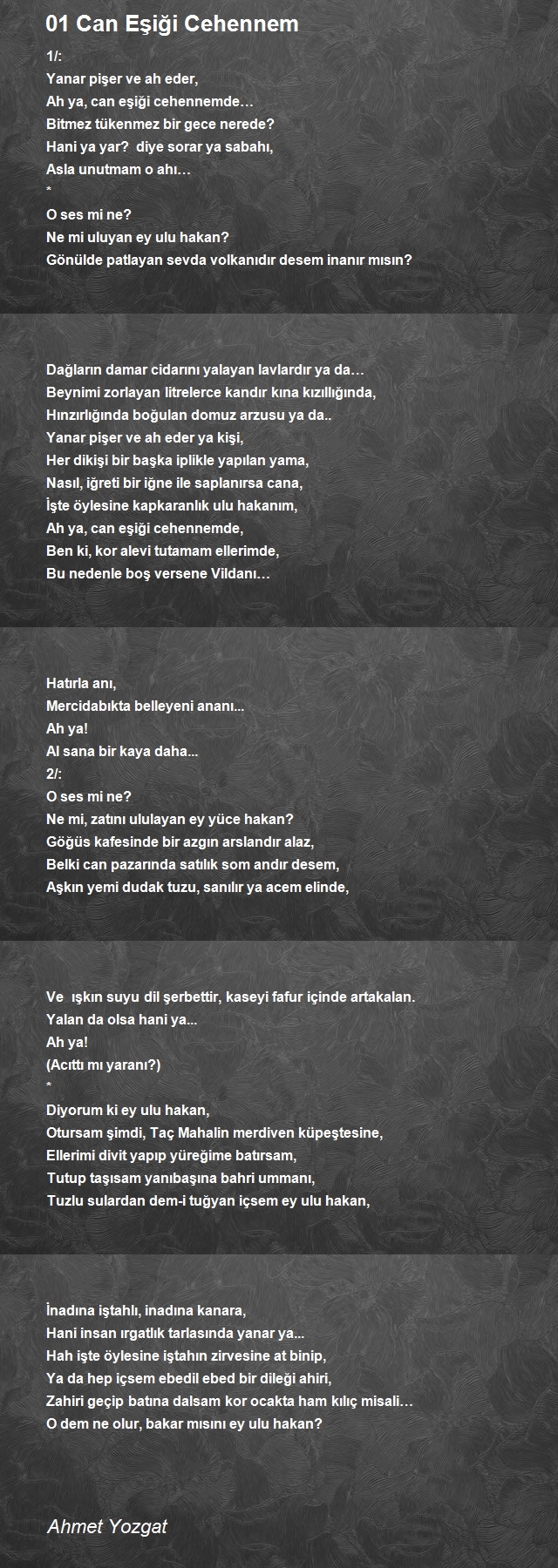 01 Can Eşiği Cehennem

1/:
Yanar pişer ve ah eder,
Ah ya, can eşiği cehennemde…
Bitmez tükenmez bir gece nerede?
Hani ya yar? diye sorar ya sabahı,
Asla unutmam o ahı…
*
O ses mi ne?
Ne mi uluyan ey ulu hakan?
Gönülde patlayan sevda volkanıdır desem inanır mısın?

Dağların damar cidarını yalayan lavlardır ya da…
Beynimi zorlayan litrelerce kandır kına kızıllığında,
Hınzırlığında boğulan domuz arzusu ya da..
Yanar pişer ve ah eder ya kişi,
Her dikişi bir başka iplikle yapılan yama,
Nasıl, iğreti bir iğne ile saplanırsa cana,
İşte öylesine kapkaranlık ulu hakanım,
Ah ya, can eşiği cehennemde,
Ben ki, kor alevi tutamam ellerimde,
Bu nedenle boş versene Vildanı…

Hatırla anı,
Mercidabıkta belleyeni ananı...
Ah ya!
Al sana bir kaya daha...
2/:
O ses mi ne?
Ne mi, zatını ululayan ey yüce hakan?
Göğüs kafesinde bir azgın arslandır alaz,
Belki can pazarında satılık som andır desem,
Aşkın yemi dudak tuzu, sanılır ya acem elinde,

Ve ışkın suyu dil şerbettir, kaseyi fafur içinde artakalan.
Yalan da olsa hani ya...
Ah ya!
(Acıttı mı yaranı?)
*
Diyorum ki ey ulu hakan,
Otursam şimdi, Taç Mahalin merdiven küpeştesine,
Ellerimi divit yapıp yüreğime batırsam,
Tutup taşısam yanıbaşına bahri ummanı,
Tuzlu sulardan dem-i tuğyan içsem ey ulu hakan,

İnadına iştahlı, inadına kanara,
Hani insan ırgatlık tarlasında yanar ya...
Hah işte öylesine iştahın zirvesine at binip,
Ya da hep içsem ebedil ebed bir dileği ahiri,
Zahiri geçip batına dalsam kor ocakta ham kılıç misali…
O dem ne olur, bakar mısını ey ulu hakan?

Ahmet Yozgat